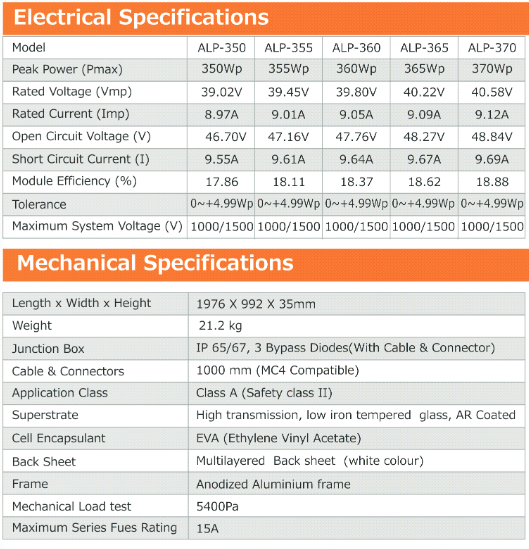 Electrical Specifications

| Model | ALP-350 | ALP-355 | ALP-360 | ALP-365 | ALP-370 |
|---|---|---|---|---|---|
| Peak Power (Pmax) | 350Wp | 355Wp | 360Wp | 365Wp | 370Wp |
| Rated Voltage (Vmp) | 39.02V | 39.45V | 39.80V | 40.22V | 40.58V |
| Rated Current (Imp) | 8.97A | 9.01A | 9.05A | 9.09A | 9.12A |
| Open Circuit Voltage (V) | 46.70V | 47.16V | 47.76V | 48.27V | 48.84V |
| Short Circuit Current (I) | 9.55A | 9.61A | 9.64A | 9.67A | 9.69A |
| Module Efficiency (%) | 17.86 | 18.11 | 18.37 | 18.62 | 18.88 |
| Tolerance | 0~+4.99Wp | 0~+4.99Wp | 0~+4.99Wp | 0~+4.99Wp | 0~+4.99Wp |
| Maximum System Voltage (V) | 1000/1500 | 1000/1500 | 1000/1500 | 1000/1500 | 1000/1500 |

Mechanical Specifications

| Length x Width x Height | 1976 X 992 X 35mm |
|---|---|
| Weight | 21.2 kg |
| Junction Box | IP 65/67, 3 Bypass Diodes(With Cable & Connector) |
| Cable & Connectors | 1000 mm (MC4 Compatible) |
| Application Class | Class A (Safety class II) |
| Superstrate | High transmission, low iron tempered glass, AR Coated |
| Cell Encapsulant | EVA (Ethylene Vinyl Acetate) |
| Back Sheet | Multilayered Back sheet (white colour) |
| Frame | Anodized Aluminium frame |
| Mechanical Load test | 5400Pa |
| Maximum Series Fues Rating | 15A |